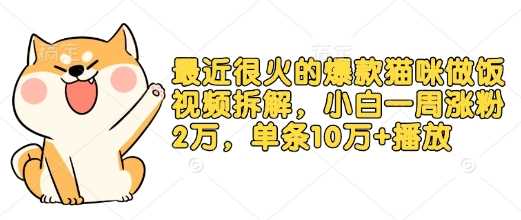 最近很火的爆款猫咪做饭视频拆解，小白一周涨粉2万，单条10万+播放